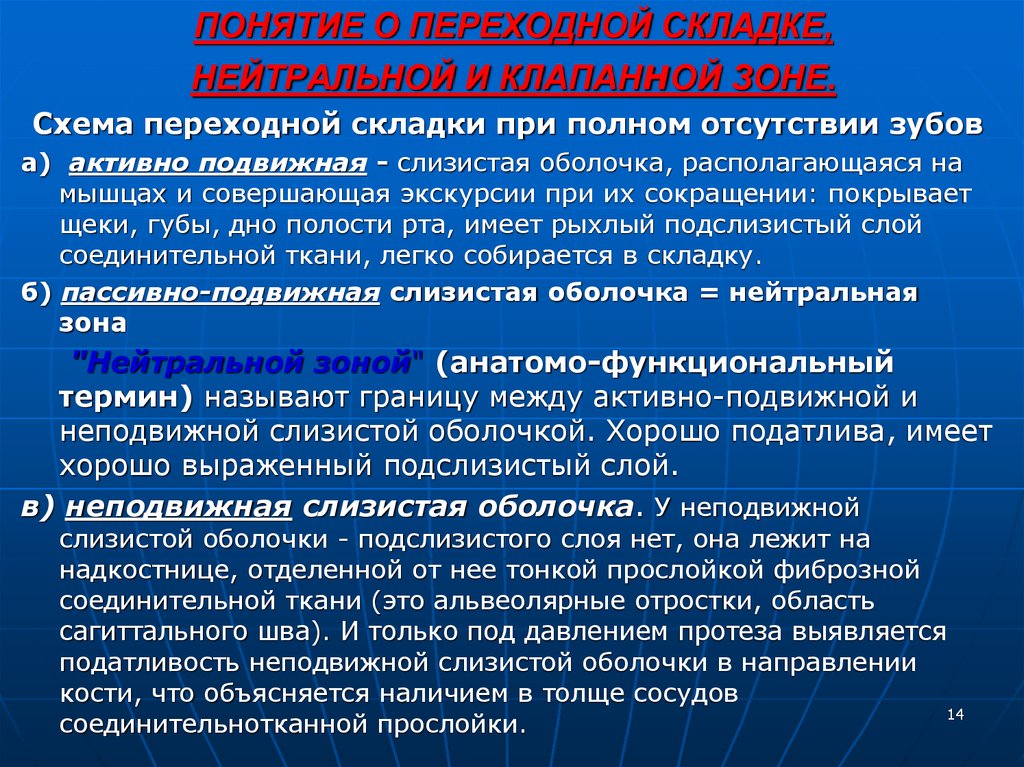 ПОНЯТИЕ О ПЕРЕХОДНОЙ СКЛАДКЕ, НЕЙТРАЛЬНОЙ И КЛАПАННОЙ ЗОНЕ.

Схема переходной складки при полном отсутствии зубов

а) активно подвижная - слизистая оболочка, располагающаяся на мышцах и совершающая экскурсии при их сокращении: покрывает щеки, губы, дно полости рта, имеет рыхлый подслизистый слой соединительной ткани, легко собирается в складку.

б) пассивно-подвижная слизистая оболочка = нейтральная зона

"Нейтральной зоной" (анатомо-функциональный термин) называют границу между активно-подвижной и неподвижной слизистой оболочкой. Хорошо податлива, имеет хорошо выраженный подслизистый слой.

в) неподвижная слизистая оболочка. У неподвижной слизистой оболочки - подслизистого слоя нет, она лежит на надкостнице, отделенной от нее тонкой прослойкой фиброзной соединительной ткани (это альвеолярные отростки, область сагиттального шва). И только под давлением протеза выявляется податливость неподвижной слизистой оболочки в направлении кости, что объясняется наличием в толще сосудов соединительнотканной прослойки.

14